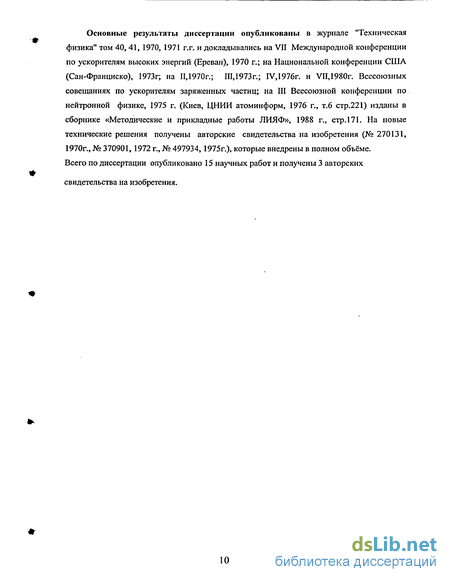 Основные результаты диссертации опубликованы в журнале "Техническая физика" том 40, 41, 1970, 1971 г.г. и докладывались на VII Международной конференции по ускорителям высоких энергий (Ереван), 1970 г.; на Национальной конференции США (Сан-Франциско), 1973г; на II,1970г.; III,1973г.; IV,1976г. и VII,1980г. Всесоюзных совещаниях по ускорителям заряженных частиц; на III Всесоюзной конференции по нейтронной физике, 1975 г. (Киев, ЦНИИ атоминформ, 1976 г., т.6 стр.221) изданы в сборнике «Методические и прикладные работы ЛИЯФ», 1988 г., стр.171. На новые технические решения получены авторские свидетельства на изобретения (№ 270131, 1970г., № 370901, 1972 г., № 497934, 1975г.), которые внедрены в полном объёме.
Всего по диссертации опубликовано 15 научных работ и получены 3 авторских свидетельства на изобретения.

10

dsLib.net
библиотека диссертаций